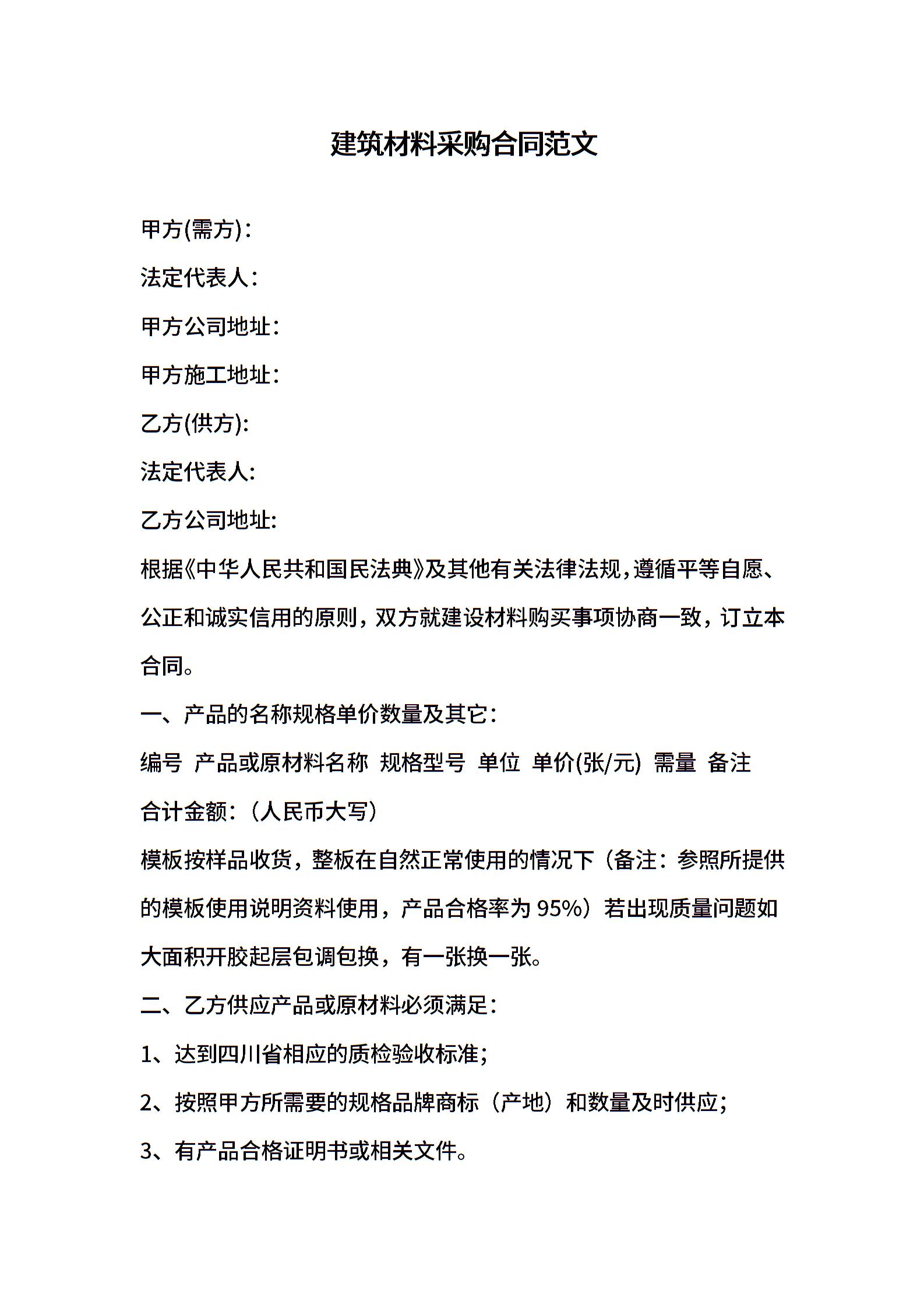 建筑材料采购合同范文

甲方(需方)：

法定代表人：

甲方公司地址：

甲方施工地址：

乙方(供方):

法定代表人:

乙方公司地址:

根据《中华人民共和国民法典》及其他有关法律法规，遵循平等自愿、公正和诚实信用的原则，双方就建设材料购买事项协商一致，订立本合同。

一、产品的名称规格单价数量及其它：

编号 产品或原材料名称 规格型号 单位 单价(张/元) 需量 备注

合计金额：（人民币大写）

模板按样品收货，整板在自然正常使用的情况下（备注：参照所提供的模板使用说明资料使用，产品合格率为 95%）若出现质量问题如大面积开胶起层包调包换，有一张换一张。

二、乙方供应产品或原材料必须满足：

1、达到四川省相应的质检验收标准；

2、按照甲方所需要的规格品牌商标（产地）和数量及时供应；

3、有产品合格证明书或相关文件。